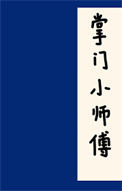 掌门小师傅